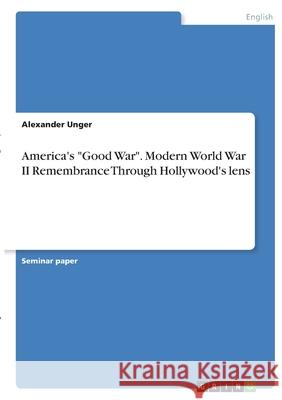 English

Alexander Unger

America's "Good War". Modern World War II Remembrance Through Hollywood's lens

Seminar paper

Kraina Książek